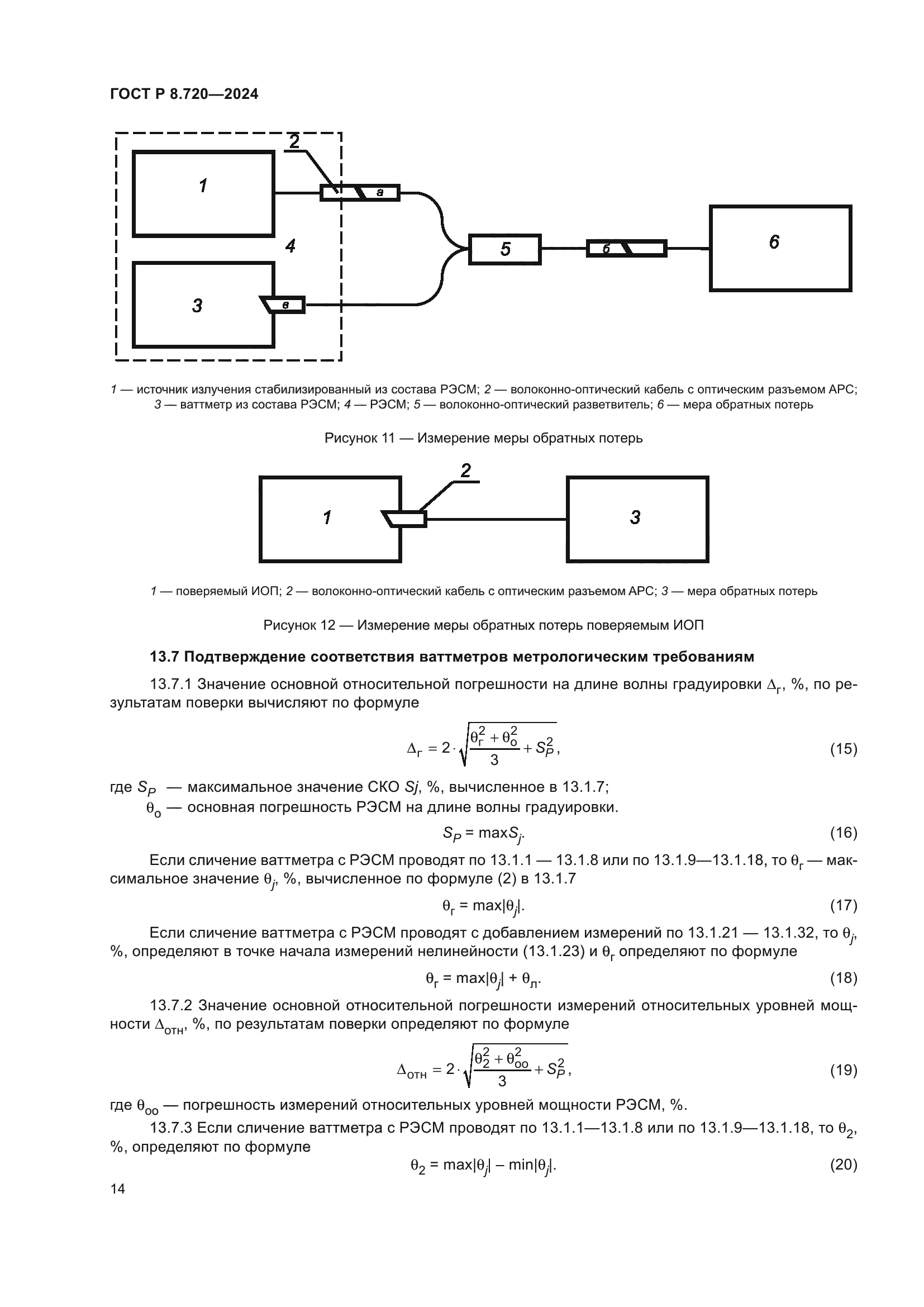 ГОСТ Р 8.720—2024

2

1

а

4

5

б

6

3

в

1 — источник излучения стабилизированный из состава РЭСМ; 2 — волоконно-оптический кабель с оптическим разъемом АРС; 3 — ваттметр из состава РЭСМ; 4 — РЭСМ; 5 — волоконно-оптический разветвитель; 6 — мера обратных потерь

Рисунок 11 — Измерение меры обратных потерь

2

1

3

1 — поверяемый ИОП; 2 — волоконно-оптический кабель с оптическим разъемом АРС; 3 — мера обратных потерь

Рисунок 12 — Измерение меры обратных потерь поверяемым ИОП

13.7 Подтверждение соответствия ваттметров метрологическим требованиям

13.7.1 Значение основной относительной погрешности на длине волны градуировки $\Delta_г$, %, по результатам поверки вычисляют по формуле

$\Delta_г = 2 \cdot \sqrt{\frac{\theta_г^2 + \theta_о^2}{3} + S_P^2}$, (15)

где $S_P$ — максимальное значение СКО $Sj$, %, вычисленное в 13.1.7;

$\theta_о$ — основная погрешность РЭСМ на длине волны градуировки.

$S_P = \max S_j$. (16)

Если сличение ваттметра с РЭСМ проводят по 13.1.1 — 13.1.8 или по 13.1.9—13.1.18, то $\theta_г$ — максимальное значение $\theta_j$, %, вычисленное по формуле (2) в 13.1.7

$\theta_г = \max|\theta_j|$. (17)

Если сличение ваттметра с РЭСМ проводят с добавлением измерений по 13.1.21 — 13.1.32, то $\theta_j$, %, определяют в точке начала измерений нелинейности (13.1.23) и $\theta_г$ определяют по формуле

$\theta_г = \max|\theta_j| + \theta_л$. (18)

13.7.2 Значение основной относительной погрешности измерений относительных уровней мощности $\Delta_{отн}$, %, по результатам поверки определяют по формуле

$\Delta_{отн} = 2 \cdot \sqrt{\frac{\theta_2^2 + \theta_{оо}^2}{3} + S_P^2}$, (19)

где $\theta_{оо}$ — погрешность измерений относительных уровней мощности РЭСМ, %.

13.7.3 Если сличение ваттметра с РЭСМ проводят по 13.1.1—13.1.8 или по 13.1.9—13.1.18, то $\theta_2$, %, определяют по формуле

$\theta_2 = \max|\theta_j| - \min|\theta_j|$. (20)

14